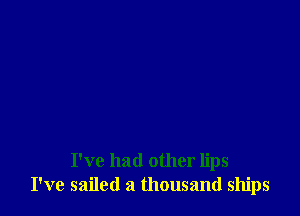 I've had other lips
I've sailed a thousand ships